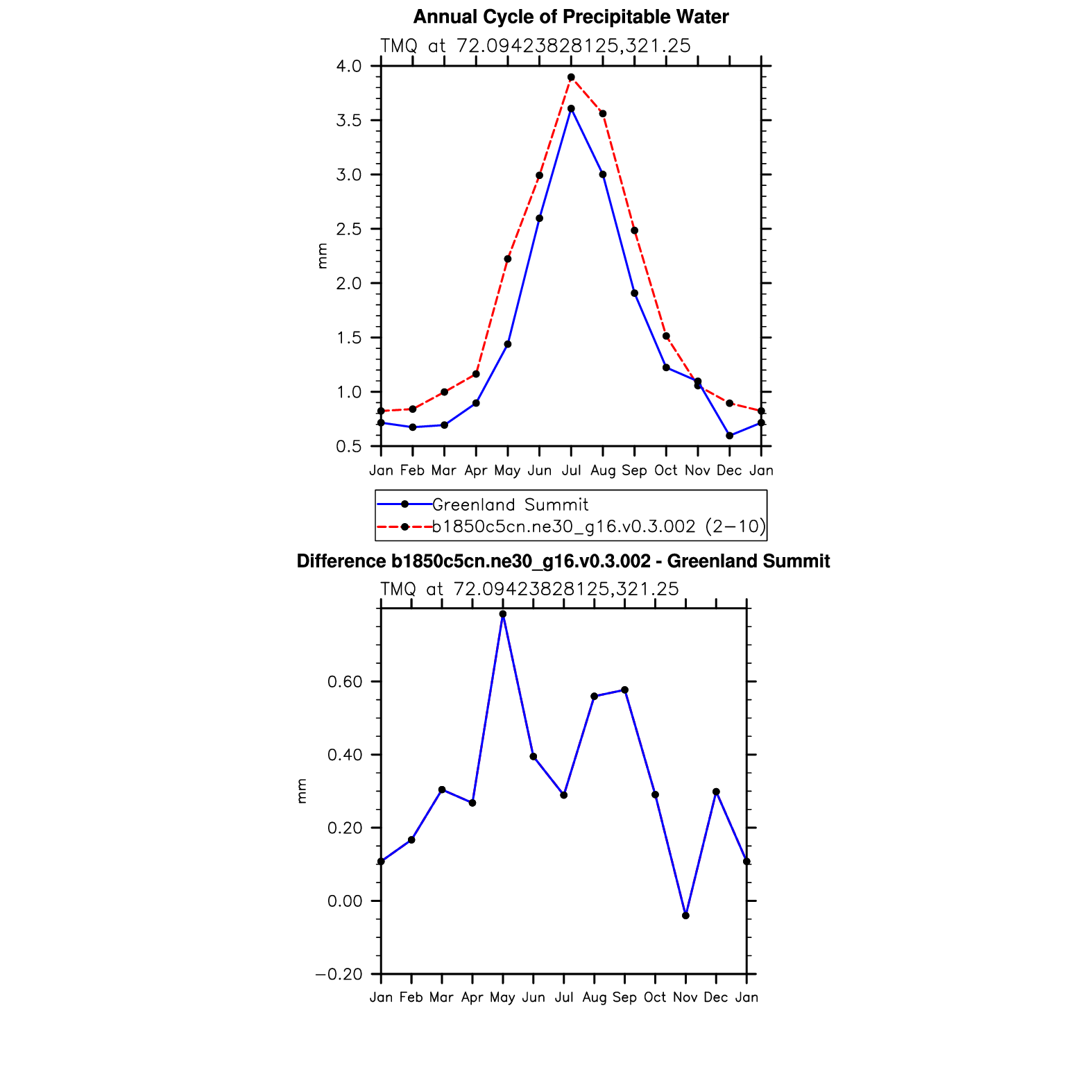 Annual Cycle of Precipitable Water

TMQ at 72.09423828125,321.25

4.0
3.5
3.0
2.5
2.0
1.5
1.0
0.5

mm

Jan Feb Mar Apr May Jun Jul Aug Sep Oct Nov Dec Jan

Greenland Summit
b1850c5cn.ne30_g16.v0.3.002 (2−10)

Difference b1850c5cn.ne30_g16.v0.3.002 - Greenland Summit

TMQ at 72.09423828125,321.25

0.60
0.40
0.20
0.00
−0.20

mm

Jan Feb Mar Apr May Jun Jul Aug Sep Oct Nov Dec Jan